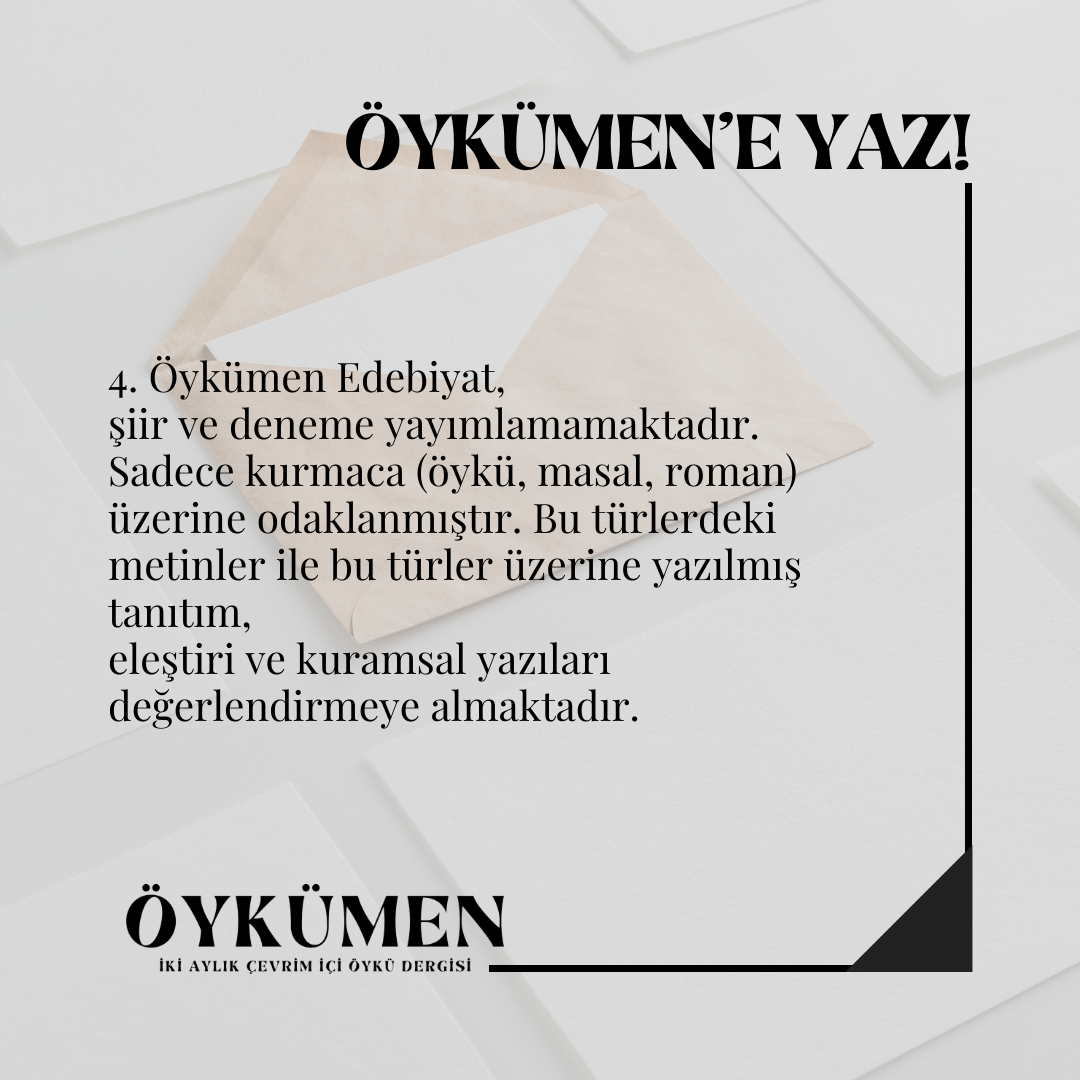 ÖYKÜMEN'E YAZ!

4. Öykümen Edebiyat, şiir ve deneme yayımlamamaktadır. Sadece kurmaca (öykü, masal, roman) üzerine odaklanmıştır. Bu türlerdeki metinler ile bu türler üzerine yazılmış tanıtım, eleştiri ve kuramsal yazıları değerlendirmeye almaktadır.

ÖYKÜMEN
İKİ AYLIK ÇEVRİM İÇİ ÖYKÜ DERGİSİ